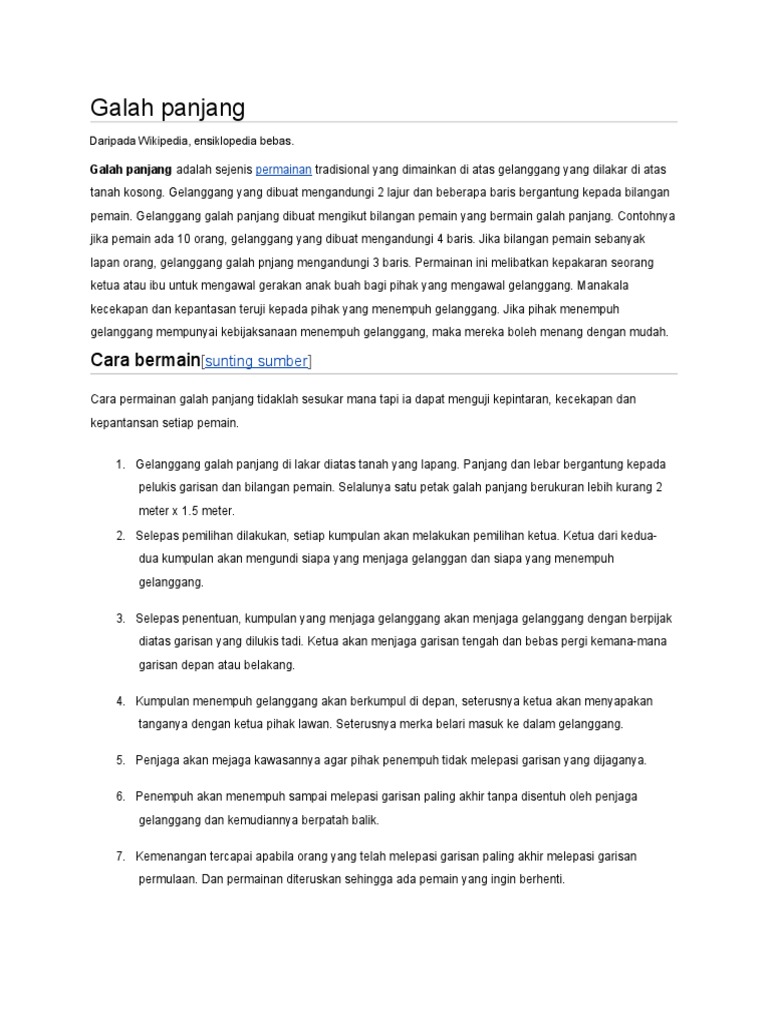 Galah panjang

Daripada Wikipedia, ensiklopedia bebas.

Galah panjang adalah sejenis permainan tradisional yang dimainkan di atas gelanggang yang dilakar di atas tanah kosong. Gelanggang yang dibuat mengandungi 2 lajur dan beberapa baris bergantung kepada bilangan pemain. Gelanggang galah panjang dibuat mengikut bilangan pemain yang bermain galah panjang. Contohnya jika pemain ada 10 orang, gelanggang yang dibuat mengandungi 4 baris. Jika bilangan pemain sebanyak lapan orang, gelanggang galah pnjang mengandungi 3 baris. Permainan ini melibatkan kepakaran seorang ketua atau ibu untuk mengawal gerakan anak buah bagi pihak yang mengawal gelanggang. Manakala kecekapan dan kepantasan teruji kepada pihak yang menempuh gelanggang. Jika pihak menempuh gelanggang mempunyai kebijaksanaan menempuh gelanggang, maka mereka boleh menang dengan mudah.

Cara bermain[sunting sumber]

Cara permainan galah panjang tidaklah sesukar mana tapi ia dapat menguji kepintaran, kecekapan dan kepantansan setiap pemain.

1. Gelanggang galah panjang di lakar diatas tanah yang lapang. Panjang dan lebar bergantung kepada pelukis garisan dan bilangan pemain. Selalunya satu petak galah panjang berukuran lebih kurang 2 meter x 1.5 meter.
2. Selepas pemilihan dilakukan, setiap kumpulan akan melakukan pemilihan ketua. Ketua dari kedua-dua kumpulan akan mengundi siapa yang menjaga gelanggan dan siapa yang menempuh gelanggang.
3. Selepas penentuan, kumpulan yang menjaga gelanggang akan menjaga gelanggang dengan berpijak diatas garisan yang dilukis tadi. Ketua akan menjaga garisan tengah dan bebas pergi kemana-mana garisan depan atau belakang.
4. Kumpulan menempuh gelanggang akan berkumpul di depan, seterusnya ketua akan menyapakan tanganya dengan ketua pihak lawan. Seterusnya merka belari masuk ke dalam gelanggang.
5. Penjaga akan mejaga kawasannya agar pihak penempuh tidak melepasi garisan yang dijaganya.
6. Penempuh akan menempuh sampai melepasi garisan paling akhir tanpa disentuh oleh penjaga gelanggang dan kemudiannya berpatah balik.
7. Kemenangan tercapai apabila orang yang telah melepasi garisan paling akhir melepasi garisan permulaan. Dan permainan diteruskan sehingga ada pemain yang ingin berhenti.